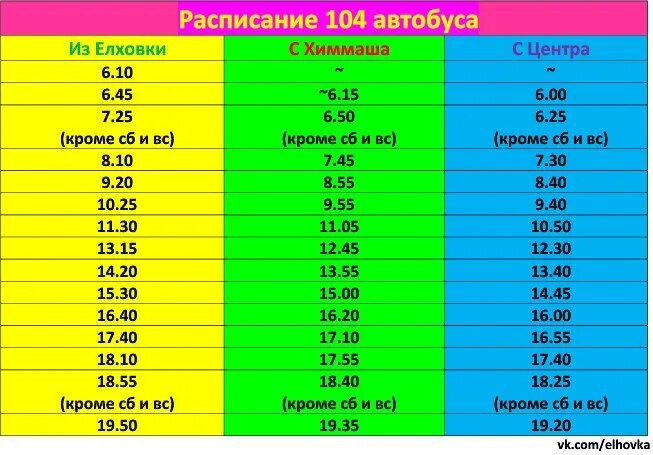 Расписание 104 автобуса

| Из Елховки | С Химмаша | С Центра |
|---|---|---|
| 6.10 | ~ | ~ |
| 6.45 | ~6.15 | 6.00 |
| 7.25 (кроме сб и вс) | 6.50 (кроме сб и вс) | 6.25 (кроме сб и вс) |
| 8.10 | 7.45 | 7.30 |
| 9.20 | 8.55 | 8.40 |
| 10.25 | 9.55 | 9.40 |
| 11.30 | 11.05 | 10.50 |
| 13.15 | 12.45 | 12.30 |
| 14.20 | 13.55 | 13.40 |
| 15.30 | 15.00 | 14.45 |
| 16.40 | 16.20 | 16.00 |
| 17.40 | 17.10 | 16.55 |
| 18.10 | 17.55 | 17.40 |
| 18.55 (кроме сб и вс) | 18.40 (кроме сб и вс) | 18.25 (кроме сб и вс) |
| 19.50 | 19.35 | 19.20 |

vk.com/elhovka